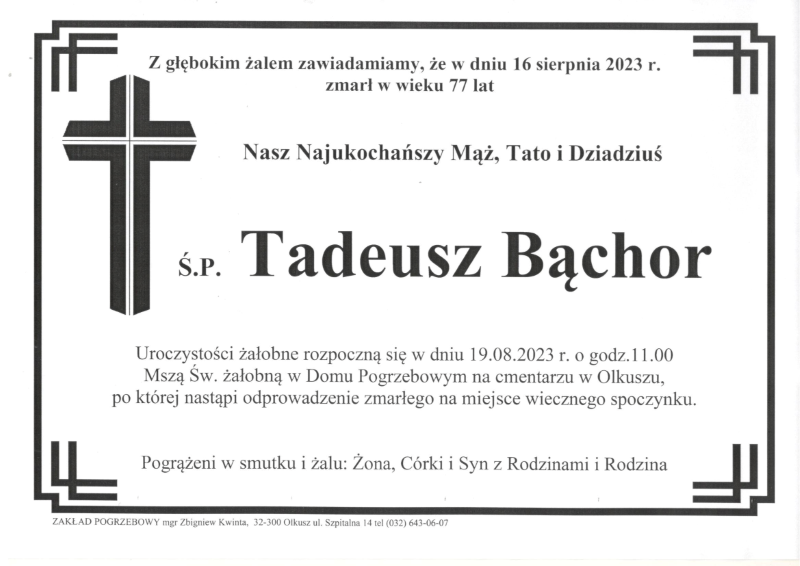 Z głębokim żalem zawiadamiamy, że w dniu 16 sierpnia 2023 r. zmarł w wieku 77 lat

Nasz Najukochańszy Mąż, Tato i Dziadziuś

Ś.P. Tadeusz Bąchor

Uroczystości żałobne rozpoczną się w dniu 19.08.2023 r. o godz.11.00 Mszą Św. żałobną w Domu Pogrzebowym na cmentarzu w Olkuszu, po której nastąpi odprowadzenie zmarłego na miejsce wiecznego spoczynku.

Pogrążeni w smutku i żalu: Żona, Córki i Syn z Rodzinami i Rodzina

ZAKŁAD POGRZEBOWY mgr Zbigniew Kwinta, 32-300 Olkusz ul. Szpitalna 14 tel (032) 643-06-07